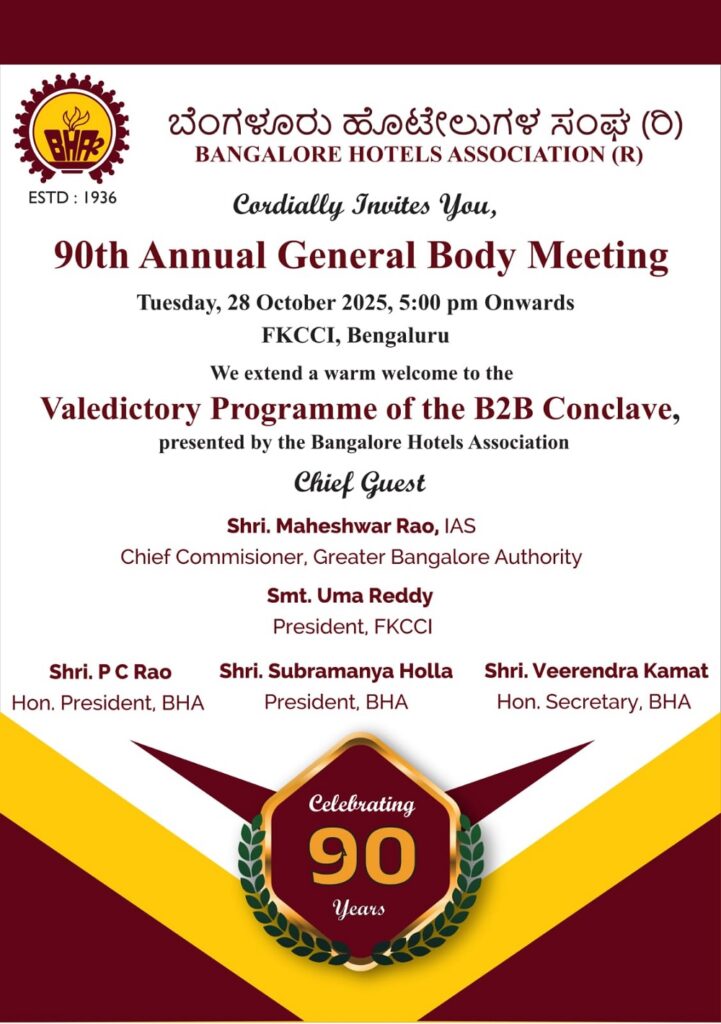 BHA

ESTD : 1936

ಬೆಂಗಳೂರು ಹೋಟೇಲುಗಳ ಸಂಘ (ರಿ)
BANGALORE HOTELS ASSOCIATION (R)

Cordially Invites You,

90th Annual General Body Meeting

Tuesday, 28 October 2025, 5:00 pm Onwards
FKCCI, Bengaluru

We extend a warm welcome to the

Valedictory Programme of the B2B Conclave,
presented by the Bangalore Hotels Association

Chief Guest

Shri. Maheshwar Rao, IAS
Chief Commisioner, Greater Bangalore Authority

Smt. Uma Reddy
President, FKCCI

Shri. P C Rao
Hon. President, BHA

Shri. Subramanya Holla
President, BHA

Shri. Veerendra Kamat
Hon. Secretary, BHA

Celebrating
90
Years